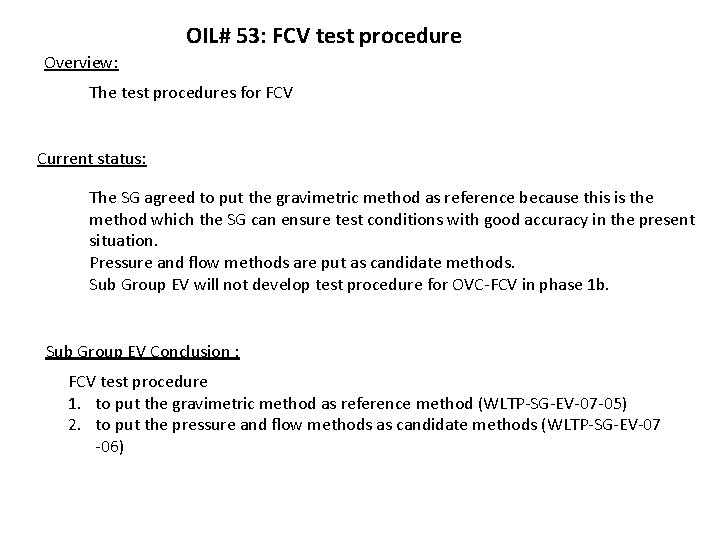 OIL# 53: FCV test procedure

Overview:

The test procedures for FCV

Current status:

The SG agreed to put the gravimetric method as reference because this is the method which the SG can ensure test conditions with good accuracy in the present situation.
Pressure and flow methods are put as candidate methods.
Sub Group EV will not develop test procedure for OVC-FCV in phase 1b.

Sub Group EV Conclusion :

FCV test procedure
1. to put the gravimetric method as reference method (WLTP-SG-EV-07-05)
2. to put the pressure and flow methods as candidate methods (WLTP-SG-EV-07-06)